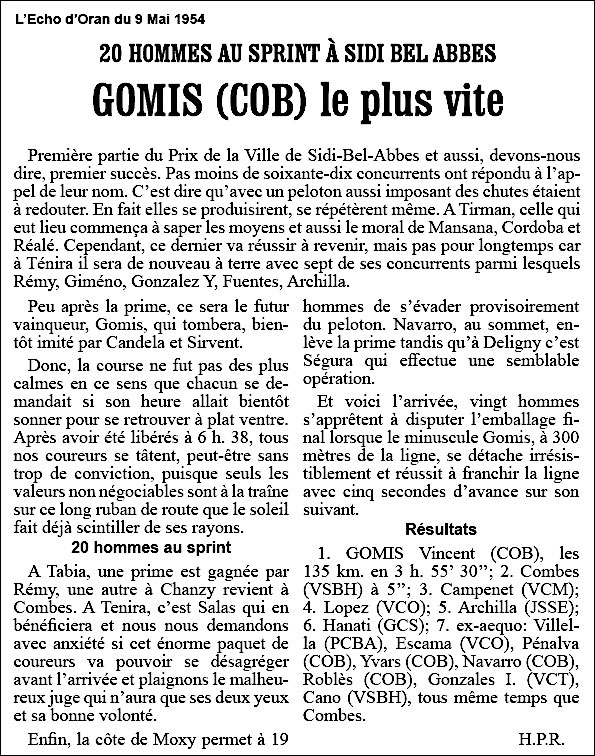 L'Echo d'Oran du 9 Mai 1954

20 HOMMES AU SPRINT À SIDI BEL ABBES

GOMIS (COB) le plus vite

Première partie du Prix de la Ville de Sidi-Bel-Abbes et aussi, devons-nous dire, premier succès. Pas moins de soixante-dix concurrents ont répondu à l'appel de leur nom. C'est dire qu'avec un peloton aussi imposant des chutes étaient à redouter. En fait elles se produisirent, se répétèrent même. A Tirman, celle qui eut lieu commença à saper les moyens et aussi le moral de Mansana, Cordoba et Réalé. Cependant, ce dernier va réussir à revenir, mais pas pour longtemps car à Ténira il sera de nouveau à terre avec sept de ses concurrents parmi lesquels Rémy, Giméno, Gonzalez Y, Fuentes, Archilla.

Peu après la prime, ce sera le futur vainqueur, Gomis, qui tombera, bientôt imité par Candela et Sirvent.

Donc, la course ne fut pas des plus calmes en ce sens que chacun se demandait si son heure allait bientôt sonner pour se retrouver à plat ventre. Après avoir été libérés à 6 h. 38, tous nos coureurs se tâtent, peut-être sans trop de conviction, puisque seuls les valeurs non négociables sont à la traîne sur ce long ruban de route que le soleil fait déjà scintiller de ses rayons.

20 hommes au sprint

A Tabia, une prime est gagnée par Rémy, une autre à Chanzy revient à Combes. A Tenira, c'est Salas qui en bénéficiera et nous nous demandons avec anxiété si cet énorme paquet de coureurs va pouvoir se désagréger avant l'arrivée et plaignons le malheureux juge qui n'aura que ses deux yeux et sa bonne volonté.

Enfin, la côte de Moxy permet à 19 hommes de s'évader provisoirement du peloton. Navarro, au sommet, enlève la prime tandis qu'à Deligny c'est Ségura qui effectue une semblable opération.

Et voici l'arrivée, vingt hommes s'apprêtent à disputer l'emballage final lorsque le minuscule Gomis, à 300 mètres de la ligne, se détache irrésistiblement et réussit à franchir la ligne avec cinq secondes d'avance sur son suivant.

Résultats

1. GOMIS Vincent (COB), les 135 km. en 3 h. 55' 30"; 2. Combes (VSBH) à 5"; 3. Campenet (VCM); 4. Lopez (VCO); 5. Archilla (JSSE); 6. Hanati (GCS); 7. ex-aequo: Villella (PCBA), Escama (VCO), Pénalva (COB), Yvars (COB), Navarro (COB), Roblès (COB), Gonzales I. (VCT), Cano (VSBH), tous même temps que Combes.

H.P.R.